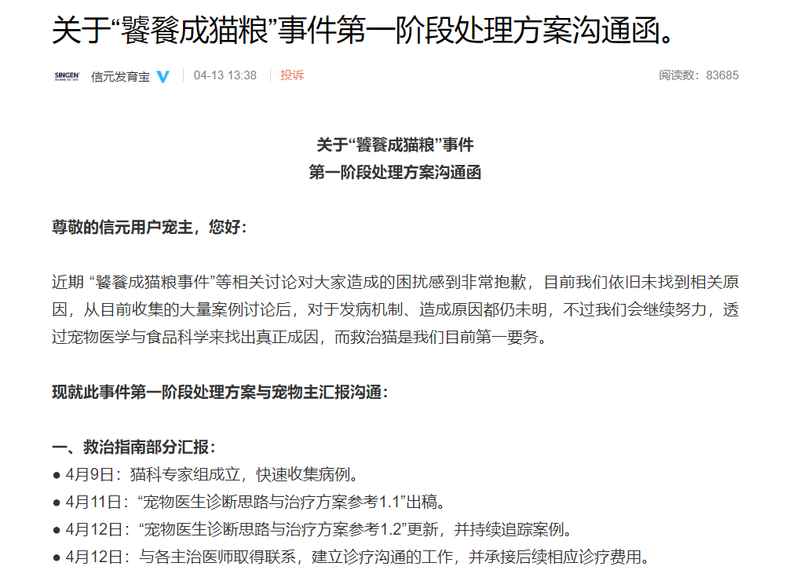 关于“饕餮成猫粮”事件第一阶段处理方案沟通函。

SINGEN 信元发育宝 04-13 13:38 投诉 阅读数：83685

关于“饕餮成猫粮”事件
第一阶段处理方案沟通函

尊敬的信元用户宠主，您好：

近期 “饕餮成猫粮事件”等相关讨论对大家造成的困扰感到非常抱歉，目前我们依旧未找到相关原因，从目前收集的大量案例讨论后，对于发病机制、造成原因都仍未明，不过我们会继续努力，透过宠物医学与食品科学来找出真正成因，而救治猫是我们目前第一要务。

现就此事件第一阶段处理方案与宠物主汇报沟通：

一、救治指南部分汇报：
● 4月9日：猫科专家组成立，快速收集病例。
● 4月11日：“宠物医生诊断思路与治疗方案参考1.1”出稿。
● 4月12日：“宠物医生诊断思路与治疗方案参考1.2”更新，并持续追踪案例。
● 4月12日：与各主治医师取得联系，建立诊疗沟通的工作，并承接后续相应诊疗费用。